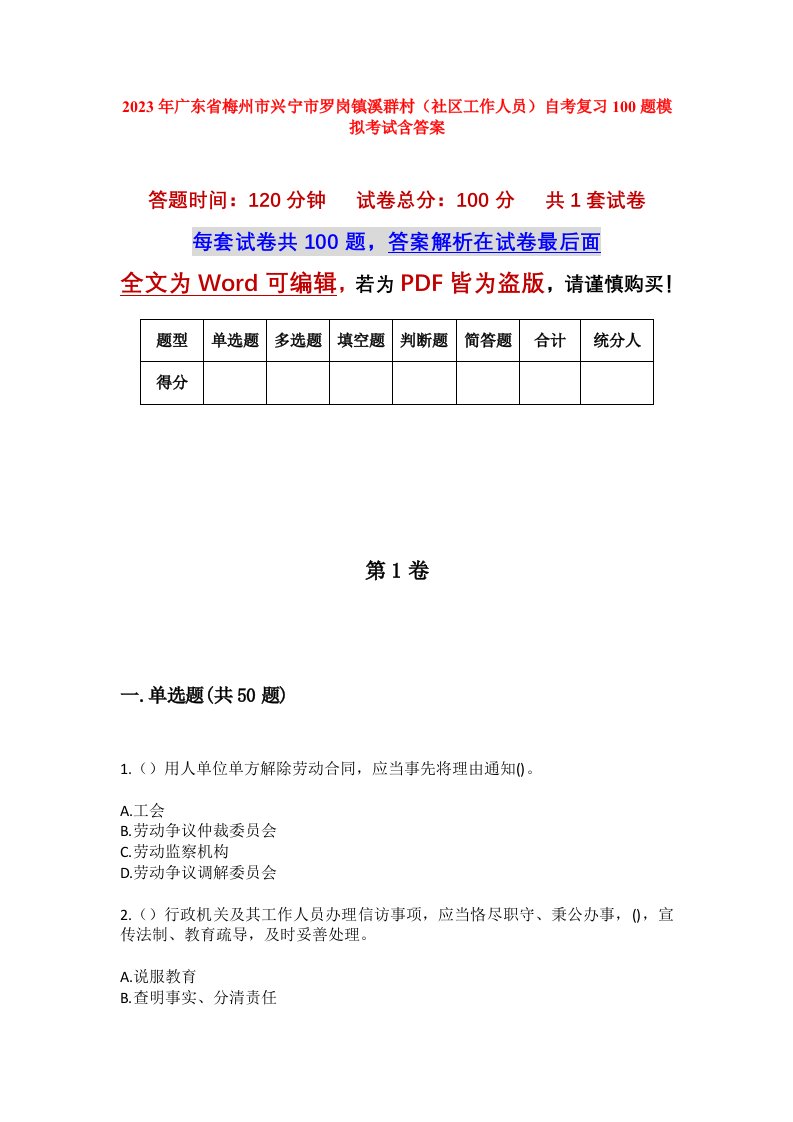 2023年广东省梅州市兴宁市罗岗镇溪群村（社区工作人员）自考复习100题模拟考试含答案

答题时间：120分钟　　试卷总分：100分　　共1套试卷

每套试卷共100题，答案解析在试卷最后面

全文为Word可编辑，若为PDF皆为盗版，请谨慎购买！

| 题型 | 单选题 | 多选题 | 填空题 | 判断题 | 简答题 | 合计 | 统分人 |
|---|---|---|---|---|---|---|---|
| 得分 | | | | | | | |

第1卷

一.单选题(共50题)

1.（）用人单位单方解除劳动合同，应当事先将理由通知()。

A.工会
B.劳动争议仲裁委员会
C.劳动监察机构
D.劳动争议调解委员会

2.（）行政机关及其工作人员办理信访事项，应当恪尽职守、秉公办事，()，宣传法制、教育疏导，及时妥善处理。

A.说服教育
B.查明事实、分清责任